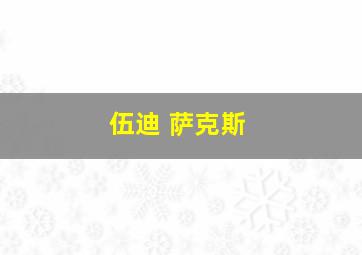 伍迪 萨克斯